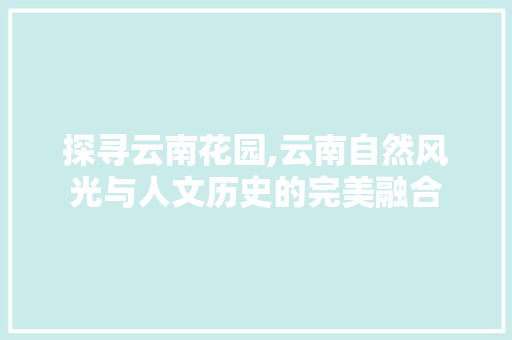 探寻云南花园,云南自然风光与人文历史的完美融合